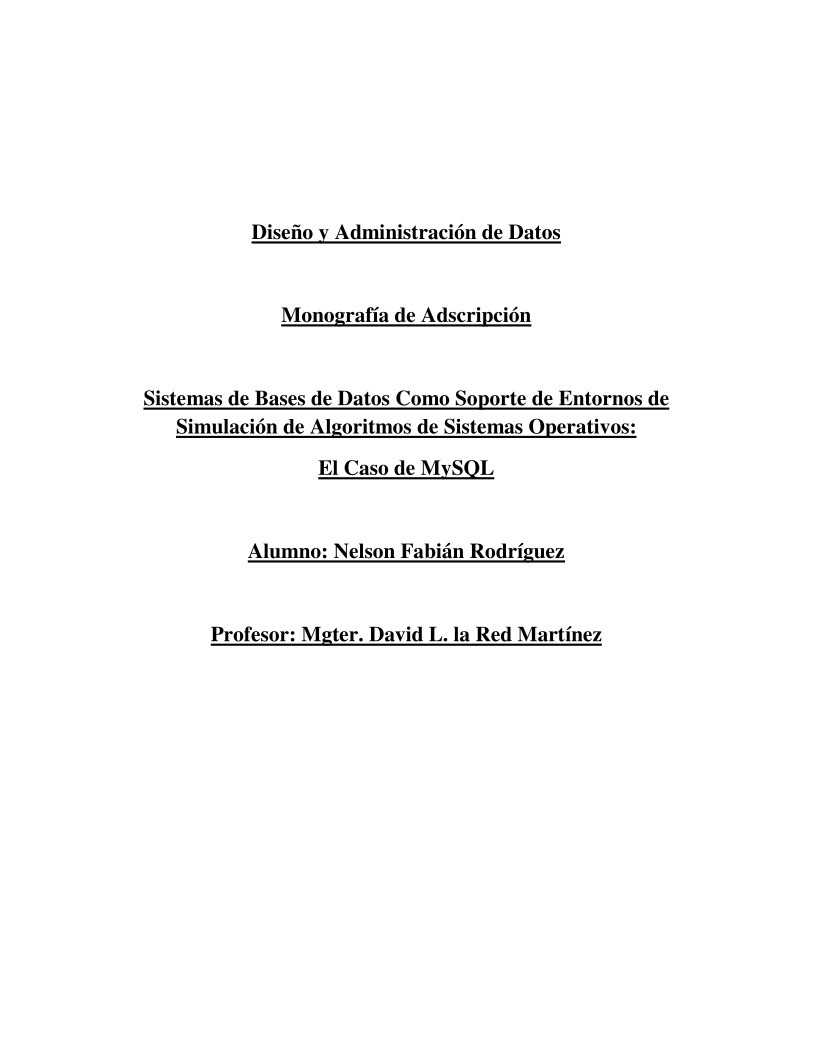 Diseño y Administración de Datos

Monografía de Adscripción

Sistemas de Bases de Datos Como Soporte de Entornos de Simulación de Algoritmos de Sistemas Operativos:

El Caso de MySQL

Alumno: Nelson Fabián Rodríguez

Profesor: Mgter. David L. la Red Martínez